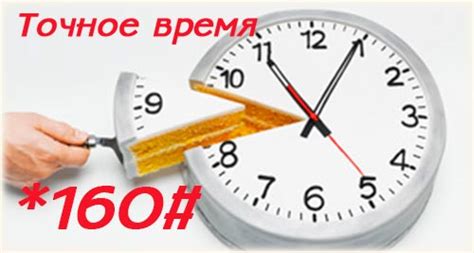 Точное время

12
1
2
3
4
5
6
7
8
9
10
11

*160#